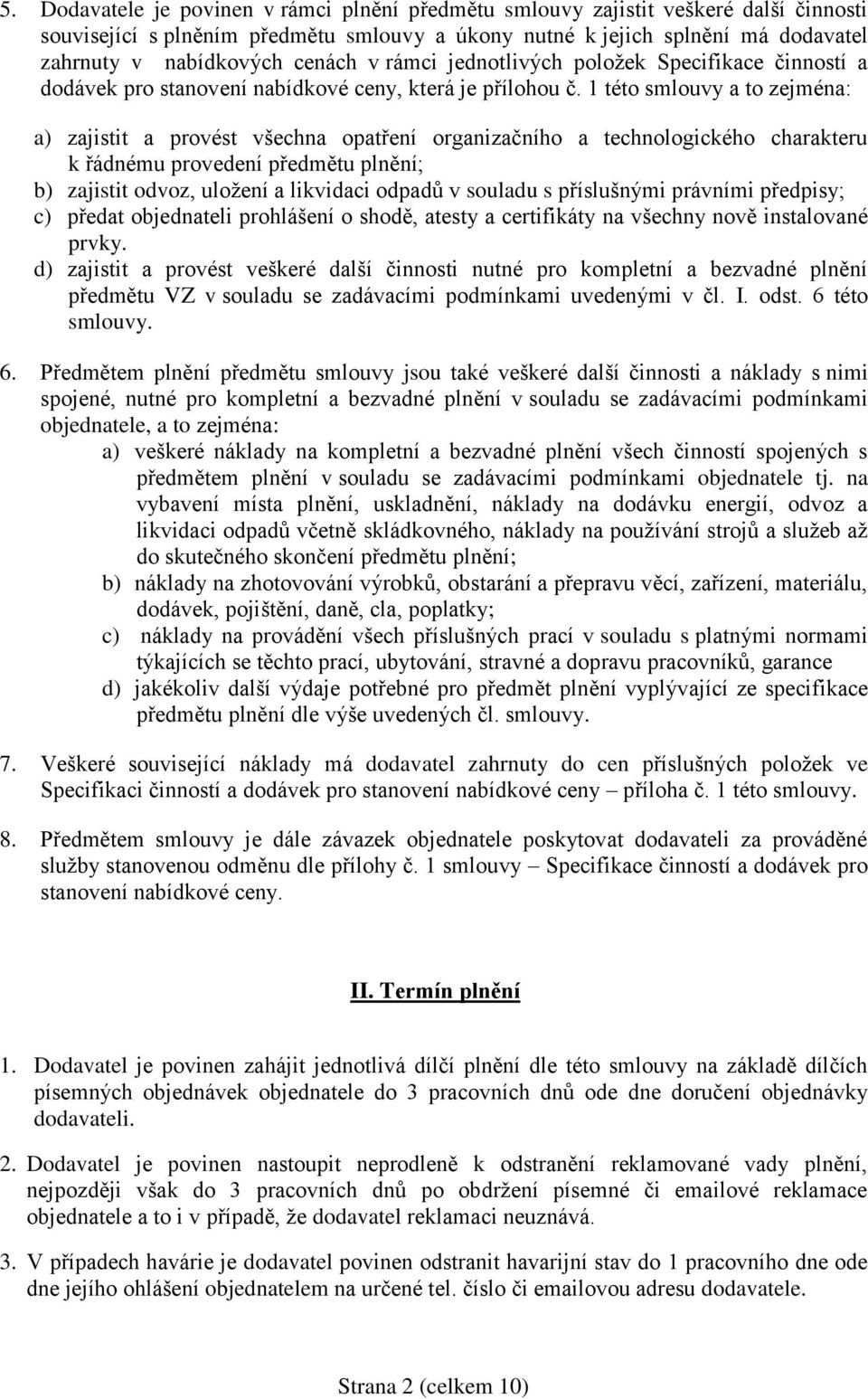 5. Dodavatele je povinen v rámci plnění předmětu smlouvy zajistit veškeré další činnosti související s plněním předmětu smlouvy a úkony nutné k jejich splnění má dodavatel zahrnuty v nabídkových cenách v rámci jednotlivých položek Specifikace činností a dodávek pro stanovení nabídkové ceny, která je přílohou č. 1 této smlouvy a to zejména:

a) zajistit a provést všechna opatření organizačního a technologického charakteru k řádnému provedení předmětu plnění;
b) zajistit odvoz, uložení a likvidaci odpadů v souladu s příslušnými právními předpisy;
c) předat objednateli prohlášení o shodě, atesty a certifikáty na všechny nově instalované prvky.
d) zajistit a provést veškeré další činnosti nutné pro kompletní a bezvadné plnění předmětu VZ v souladu se zadávacími podmínkami uvedenými v čl. I. odst. 6 této smlouvy.

6. Předmětem plnění předmětu smlouvy jsou také veškeré další činnosti a náklady s nimi spojené, nutné pro kompletní a bezvadné plnění v souladu se zadávacími podmínkami objednatele, a to zejména:
a) veškeré náklady na kompletní a bezvadné plnění všech činností spojených s předmětem plnění v souladu se zadávacími podmínkami objednatele tj. na vybavení místa plnění, uskladnění, náklady na dodávku energií, odvoz a likvidaci odpadů včetně skládkovného, náklady na používání strojů a služeb až do skutečného skončení předmětu plnění;
b) náklady na zhotovování výrobků, obstarání a přepravu věcí, zařízení, materiálu, dodávek, pojištění, daně, cla, poplatky;
c) náklady na provádění všech příslušných prací v souladu s platnými normami týkajících se těchto prací, ubytování, stravné a dopravu pracovníků, garance
d) jakékoliv další výdaje potřebné pro předmět plnění vyplývající ze specifikace předmětu plnění dle výše uvedených čl. smlouvy.

7. Veškeré související náklady má dodavatel zahrnuty do cen příslušných položek ve Specifikaci činností a dodávek pro stanovení nabídkové ceny – příloha č. 1 této smlouvy.

8. Předmětem smlouvy je dále závazek objednatele poskytovat dodavateli za prováděné služby stanovenou odměnu dle přílohy č. 1 smlouvy – Specifikace činností a dodávek pro stanovení nabídkové ceny.

II. Termín plnění

1. Dodavatel je povinen zahájit jednotlivá dílčí plnění dle této smlouvy na základě dílčích písemných objednávek objednatele do 3 pracovních dnů ode dne doručení objednávky dodavateli.

2. Dodavatel je povinen nastoupit neprodleně k odstranění reklamované vady plnění, nejpozději však do 3 pracovních dnů po obdržení písemné či emailové reklamace objednatele a to i v případě, že dodavatel reklamaci neuznává.

3. V případech havárie je dodavatel povinen odstranit havarijní stav do 1 pracovního dne ode dne jejího ohlášení objednatelem na určené tel. číslo či emailovou adresu dodavatele.

Strana 2 (celkem 10)